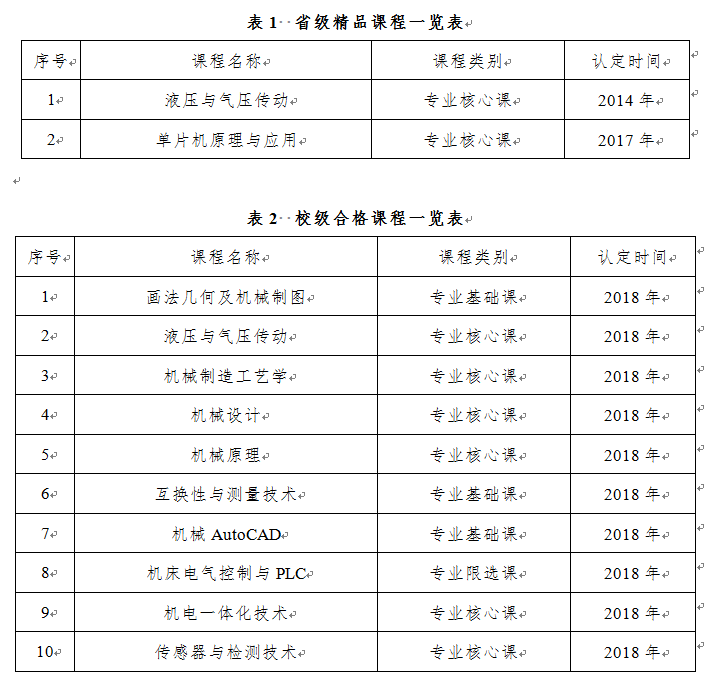 表 1 省级精品课程一览表

| 序号 | 课程名称 | 课程类别 | 认定时间 |
|---|---|---|---|
| 1 | 液压与气压传动 | 专业核心课 | 2014 年 |
| 2 | 单片机原理与应用 | 专业核心课 | 2017 年 |

表 2 校级合格课程一览表

| 序号 | 课程名称 | 课程类别 | 认定时间 |
|---|---|---|---|
| 1 | 画法几何及机械制图 | 专业基础课 | 2018 年 |
| 2 | 液压与气压传动 | 专业核心课 | 2018 年 |
| 3 | 机械制造工艺学 | 专业核心课 | 2018 年 |
| 4 | 机械设计 | 专业核心课 | 2018 年 |
| 5 | 机械原理 | 专业核心课 | 2018 年 |
| 6 | 互换性与测量技术 | 专业基础课 | 2018 年 |
| 7 | 机械 AutoCAD | 专业基础课 | 2018 年 |
| 8 | 机床电气控制与 PLC | 专业限选课 | 2018 年 |
| 9 | 机电一体化技术 | 专业核心课 | 2018 年 |
| 10 | 传感器与检测技术 | 专业核心课 | 2018 年 |